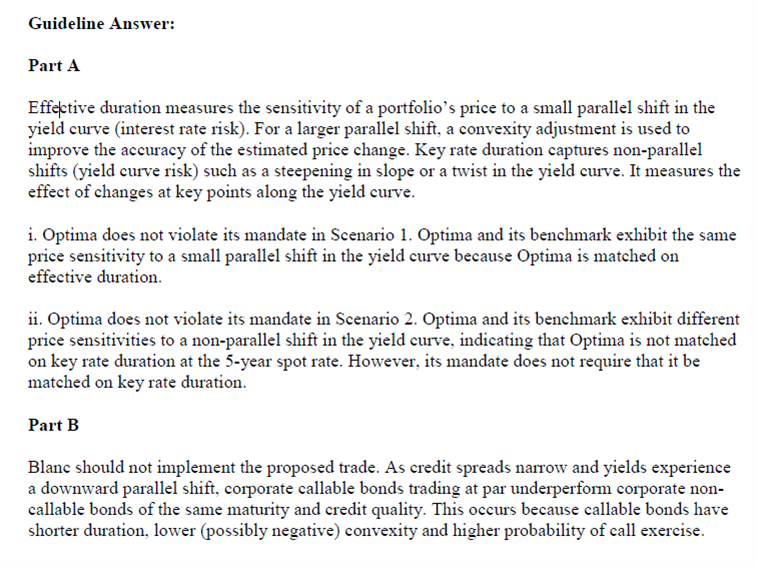 **Guideline Answer:**

**Part A**

Effective duration measures the sensitivity of a portfolio's price to a small parallel shift in the yield curve (interest rate risk). For a larger parallel shift, a convexity adjustment is used to improve the accuracy of the estimated price change. Key rate duration captures non-parallel shifts (yield curve risk) such as a steepening in slope or a twist in the yield curve. It measures the effect of changes at key points along the yield curve.

i. Optima does not violate its mandate in Scenario 1. Optima and its benchmark exhibit the same price sensitivity to a small parallel shift in the yield curve because Optima is matched on effective duration.

ii. Optima does not violate its mandate in Scenario 2. Optima and its benchmark exhibit different price sensitivities to a non-parallel shift in the yield curve, indicating that Optima is not matched on key rate duration at the 5-year spot rate. However, its mandate does not require that it be matched on key rate duration.

**Part B**

Blanc should not implement the proposed trade. As credit spreads narrow and yields experience a downward parallel shift, corporate callable bonds trading at par underperform corporate non-callable bonds of the same maturity and credit quality. This occurs because callable bonds have shorter duration, lower (possibly negative) convexity and higher probability of call exercise.